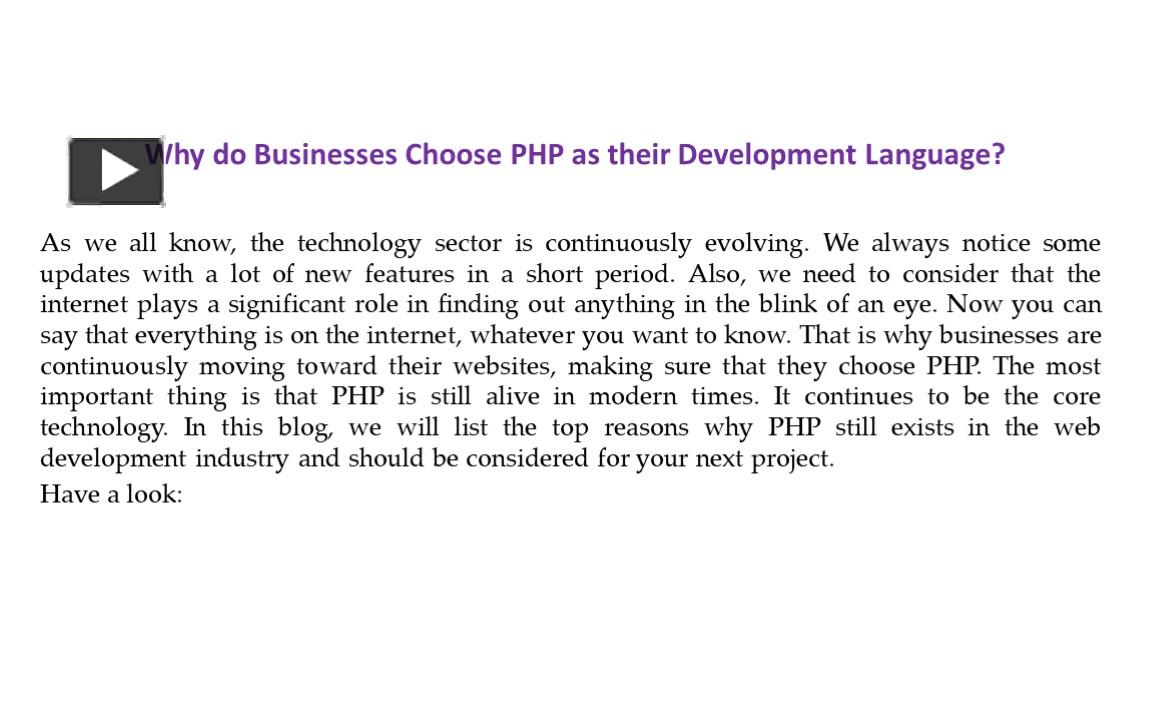 Why do Businesses Choose PHP as their Development Language?

As we all know, the technology sector is continuously evolving. We always notice some updates with a lot of new features in a short period. Also, we need to consider that the internet plays a significant role in finding out anything in the blink of an eye. Now you can say that everything is on the internet, whatever you want to know. That is why businesses are continuously moving toward their websites, making sure that they choose PHP. The most important thing is that PHP is still alive in modern times. It continues to be the core technology. In this blog, we will list the top reasons why PHP still exists in the web development industry and should be considered for your next project.

Have a look: